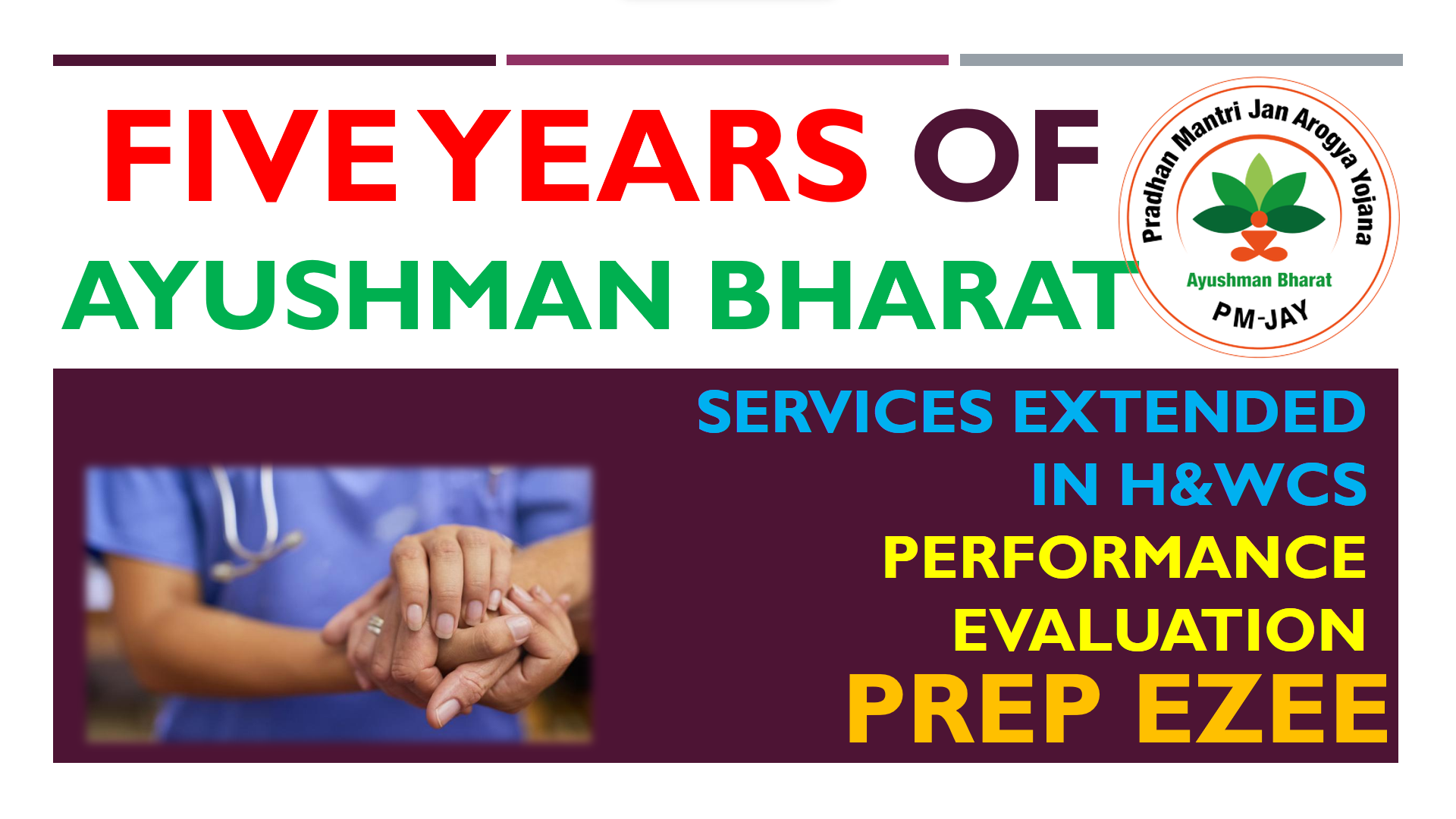 FIVE YEARS OF AYUSHMAN BHARAT

Pradhan Mantri Jan Arogya Yojana
Ayushman Bharat
PM-JAY

SERVICES EXTENDED IN H&WCS
PERFORMANCE EVALUATION
PREP EZEE